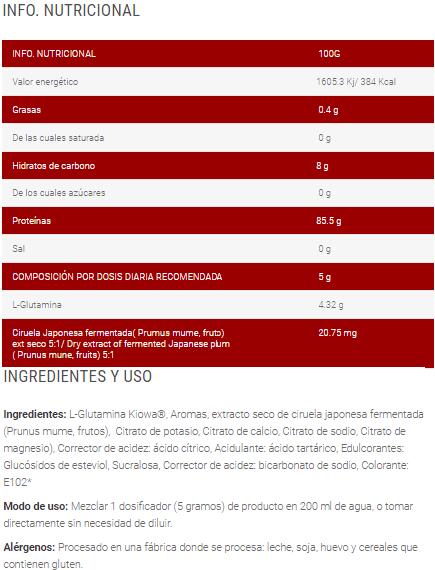 INFO. NUTRICIONAL

| INFO. NUTRICIONAL | 100G |
|---|---|
| Valor energético | 1605.3 Kj/ 384 Kcal |
| Grasas | 0.4 g |
| De las cuales saturada | 0 g |
| Hidratos de carbono | 8 g |
| De los cuales azúcares | 0 g |
| Proteínas | 85.5 g |
| Sal | 0 g |
| COMPOSICIÓN POR DOSIS DIARIA RECOMENDADA | 5 g |
| L-Glutamina | 4.32 g |
| Ciruela Japonesa fermentada( Prumus mume, fruto) ext seco 5:1/ Dry extract of fermented Japanese plum ( Prunus mune, fruits) 5:1 | 20.75 mg |

INGREDIENTES Y USO

Ingredientes: L-Glutamina Kiowa®, Aromas, extracto seco de ciruela japonesa fermentada (Prunus mume, frutos), Citrato de potasio, Citrato de calcio, Citrato de sodio, Citrato de magnesio), Corrector de acidez: ácido cítrico, Acidulante: ácido tartárico, Edulcorantes: Glucósidos de esteviol, Sucralosa, Corrector de acidez: bicarbonato de sodio, Colorante: E102*

Modo de uso: Mezclar 1 dosificador (5 gramos) de producto en 200 ml de agua, o tomar directamente sin necesidad de diluir.

Alérgenos: Procesado en una fábrica donde se procesa: leche, soja, huevo y cereales que contienen gluten.